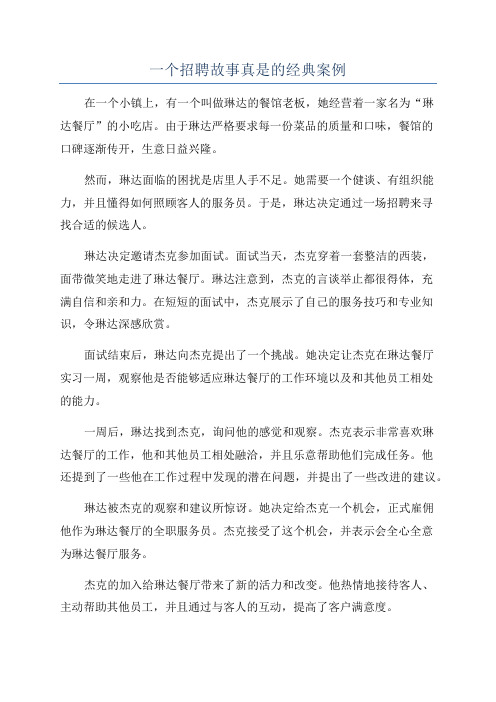 一个招聘故事真是的经典案例

在一个小镇上，有一个叫做琳达的餐馆老板，她经营着一家名为“琳达餐厅”的小吃店。由于琳达严格要求每一份菜品的质量和口味，餐馆的口碑逐渐传开，生意日益兴隆。

然而，琳达面临的困扰是店里人手不足。她需要一个健谈、有组织能力，并且懂得如何照顾客人的服务员。于是，琳达决定通过一场招聘来寻找合适的候选人。

琳达决定邀请杰克参加面试。面试当天，杰克穿着一套整洁的西装，面带微笑地走进了琳达餐厅。琳达注意到，杰克的言谈举止都很得体，充满自信和亲和力。在短短的面试中，杰克展示了自己的服务技巧和专业知识，令琳达深感欣赏。

面试结束后，琳达向杰克提出了一个挑战。她决定让杰克在琳达餐厅实习一周，观察他是否能够适应琳达餐厅的工作环境以及和其他员工相处的能力。

一周后，琳达找到杰克，询问他的感觉和观察。杰克表示非常喜欢琳达餐厅的工作，他和其他员工相处融洽，并且乐意帮助他们完成任务。他还提到了一些他在工作过程中发现的潜在问题，并提出了一些改进的建议。

琳达被杰克的观察和建议所惊讶。她决定给杰克一个机会，正式雇佣他作为琳达餐厅的全职服务员。杰克接受了这个机会，并表示会全心全意为琳达餐厅服务。

杰克的加入给琳达餐厅带来了新的活力和改变。他热情地接待客人、主动帮助其他员工，并且通过与客人的互动，提高了客户满意度。